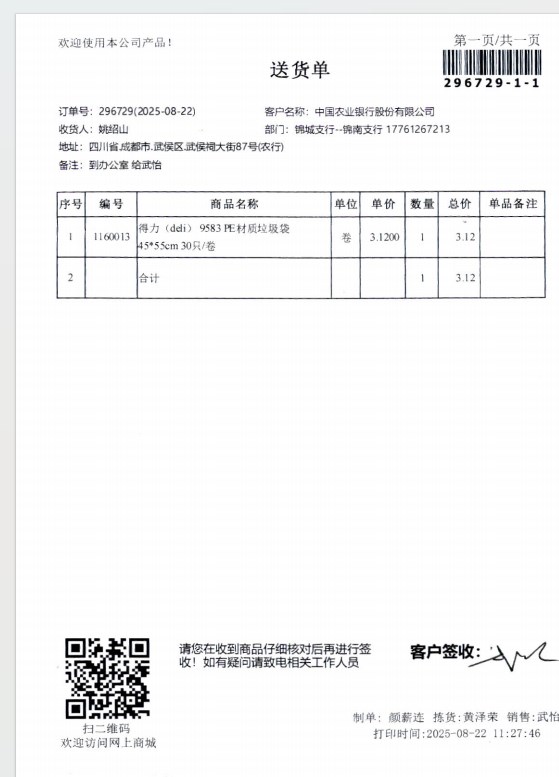 欢迎使用本公司产品！

第一页/共一页

296729-1-1

送货单

订单号：296729(2025-08-22)
客户名称：中国农业银行股份有限公司
收货人：姚绍山
部门：锦城支行--锦南支行 17761267213
地址：四川省.成都市.武侯区.武侯祠大街87号(农行)
备注：到办公室 给武怡

| 序号 | 编号 | 商品名称 | 单位 | 单价 | 数量 | 总价 | 单品备注 |
|---|---|---|---|---|---|---|---|
| 1 | 1160013 | 得力（deli） 9583 PE材质垃圾袋 45*55cm 30只/卷 | 卷 | 3.1200 | 1 | 3.12 | |
| 2 | | 合计 | | | 1 | 3.12 | |

扫二维码
欢迎访问网上商城

请您在收到商品仔细核对后再进行签收！如有疑问请致电相关工作人员

客户签收：

制单：颜薪连 拣货：黄泽荣 销售：武怡
打印时间：2025-08-22 11:27:46